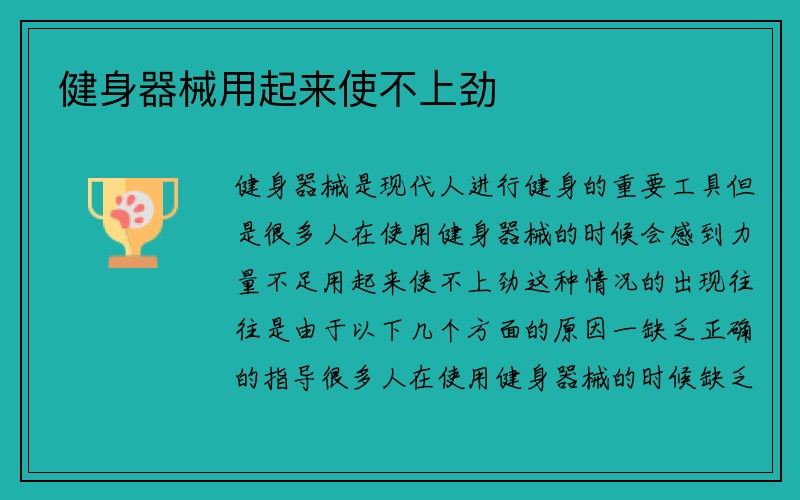 健身器械用起来使不上劲

健身器械是现代人进行健身的重要工具但是很多人在使用健身器械的时候会感到力量不足用起来使不上劲这种情况的出现往往是由于以下几个方面的原因一缺乏正确的指导很多人在使用健身器械的时候缺乏